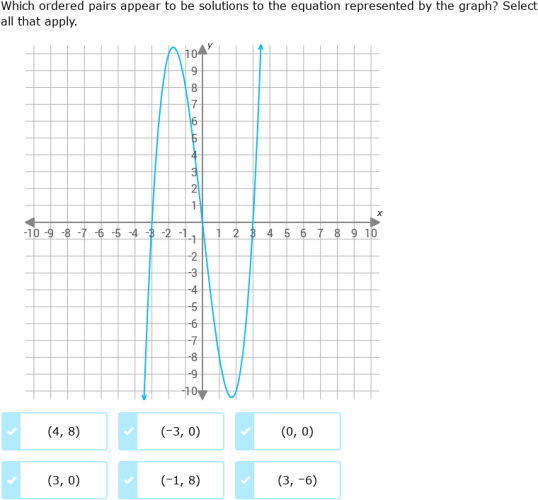 Which ordered pairs appear to be solutions to the equation represented by the graph? Select all that apply.

y
10
9
8
7
6
5
4
3
2
1
x
-10 -9 -8 -7 -6 -5 -4 -3 -2 -1 1 2 3 4 5 6 7 8 9 10
-1
-2
-3
-4
-5
-6
-7
-8
-9
-10

(4, 8)
(−3, 0)
(0, 0)
(3, 0)
(−1, 8)
(3, −6)